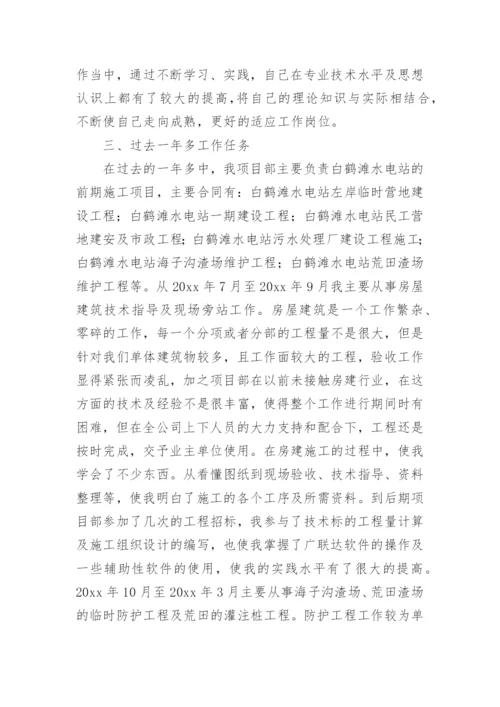 作当中，通过不断学习、实践，自己在专业技术水平及思想认识上都有了较大的提高，将自己的理论知识与实际相结合，不断使自己走向成熟，更好的适应工作岗位。

三、过去一年多工作任务

在过去的一年多中，我项目部主要负责白鹤滩水电站的前期施工项目，主要合同有：白鹤滩水电站左岸临时营地建设工程；白鹤滩水电站一期建设工程；白鹤滩水电站民工营地建安及市政工程；白鹤滩水电站污水处理厂建设工程施工；白鹤滩水电站海子沟渣场维护工程；白鹤滩水电站荒田渣场维护工程等。从20xx年7月至20xx年9月我主要从事房屋建筑技术指导及现场旁站工作。房屋建筑是一个工作繁杂、零碎的工作，每一个分项或者分部的工程量不是很大，但是针对我们单体建筑物较多，且工作面较大的工程，验收工作显得紧张而凌乱，加之项目部在以前未接触房建行业，在这方面的技术及经验不是很丰富，使得整个工作进行期间时有困难，但在全公司上下人员的大力支持和配合下，工程还是按时完成，交予业主单位使用。在房建施工的过程中，使我学会了不少东西。从看懂图纸到现场验收、技术指导、资料整理等，使我明白了施工的各个工序及所需资料。到后期项目部参加了几次的工程招标，我参与了技术标的工程量计算及施工组织设计的编写，也使我掌握了广联达软件的操作及一些辅助性软件的使用，使我的实践水平有了很大的提高。20xx年10月至20xx年3月主要从事海子沟渣场、荒田渣场的临时防护工程及荒田的灌注桩工程。防护工程工作较为单